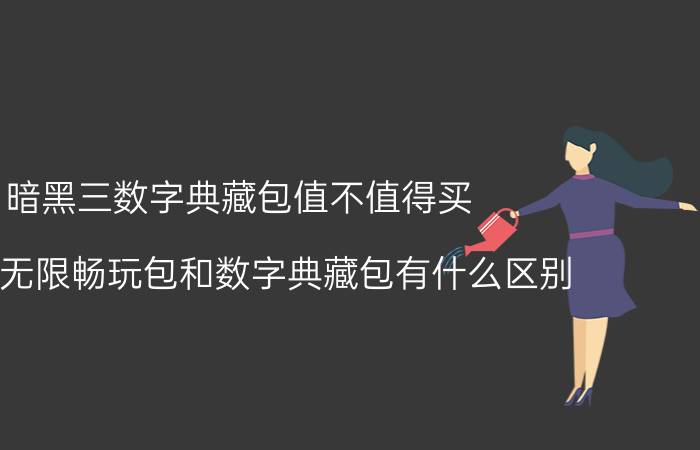 暗黑三数字典藏包值不值得买

无限畅玩包和数字典藏包有什么区别